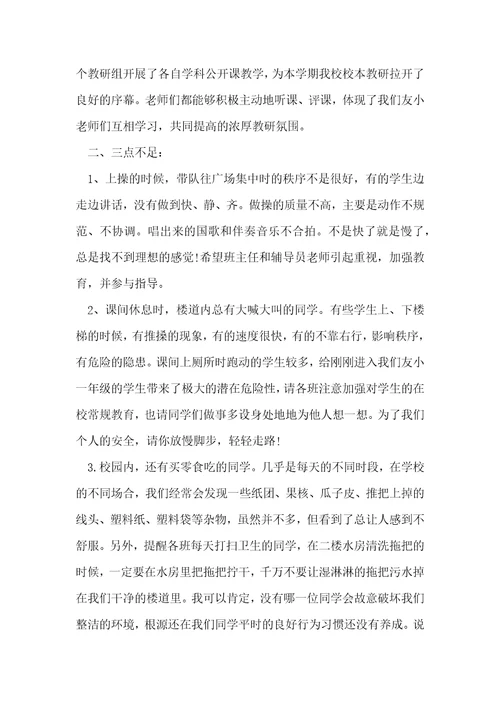 个教研组开展了各自学科公开课教学，为本学期我校校本教研拉开了良好的序幕。老师们都能够积极主动地听课、评课，体现了我们友小老师们互相学习，共同提高的浓厚教研氛围。

二、三点不足：

1、上操的时候，带队往广场集中时的秩序不是很好，有的学生边走边讲话，没有做到快、静、齐。做操的质量不高，主要是动作不规范、不协调。唱出来的国歌和伴奏音乐不合拍。不是快了就是慢了，总是找不到理想的感觉！希望班主任和辅导员老师引起重视，加强教育，并参与指导。

2、课间休息时，楼道内总有大喊大叫的同学。有些学生上、下楼梯的时候，有推搡的现象，有的速度很快，有的不靠右行，影响秩序，有危险的隐患。课间上厕所时跑动的学生较多，给刚刚进入我们友小一年级的学生带来了极大的潜在危险性，请各班注意加强对学生的在校常规教育，也请同学们做事多设身处地地为他人想一想。为了我们个人的安全，请你放慢脚步，轻轻走路！

3.校园内，还有买零食吃的同学。几乎是每天的不同时段，在学校的不同场合，我们经常会发现一些纸团、果核、瓜子皮、拖把上掉的线头、塑料纸、塑料袋等杂物，虽然并不多，但看到了总让人感到不舒服。另外，提醒各班每天打扫卫生的同学，在二楼水房清洗拖把的时候，一定要在水房里把拖把拧干，千万不要让湿淋淋的拖把污水掉在我们干净的楼道里。我可以肯定，没有哪一位同学会故意破坏我们整洁的环境，根源还在我们同学平时的良好行为习惯还没有养成。说